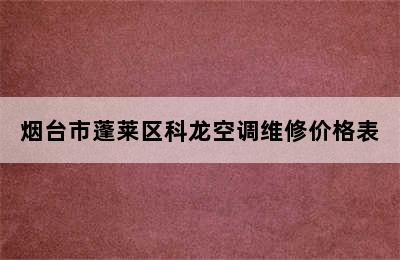 烟台市蓬莱区科龙空调维修价格表